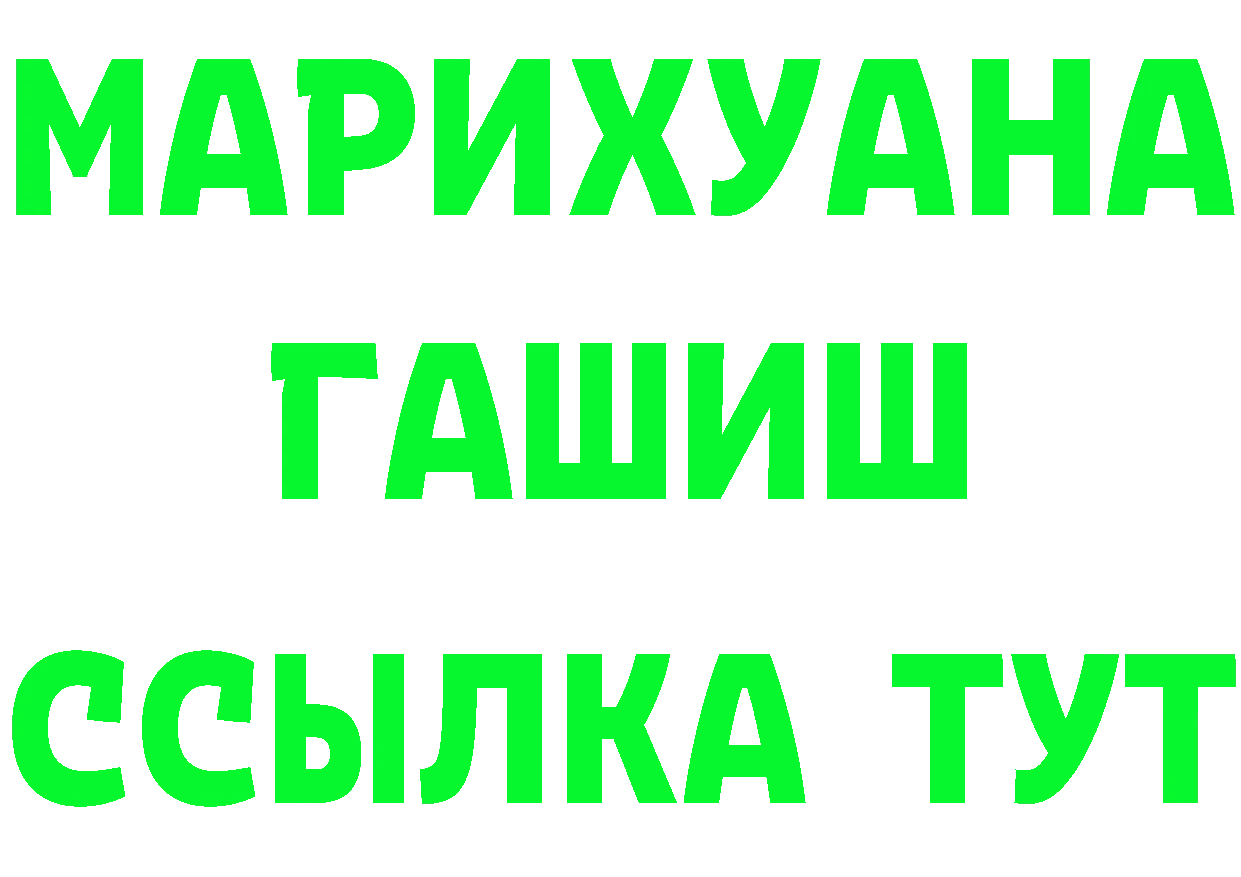 МАРИХУАНА
ГАШИШ
ССЫЛКА ТУТ